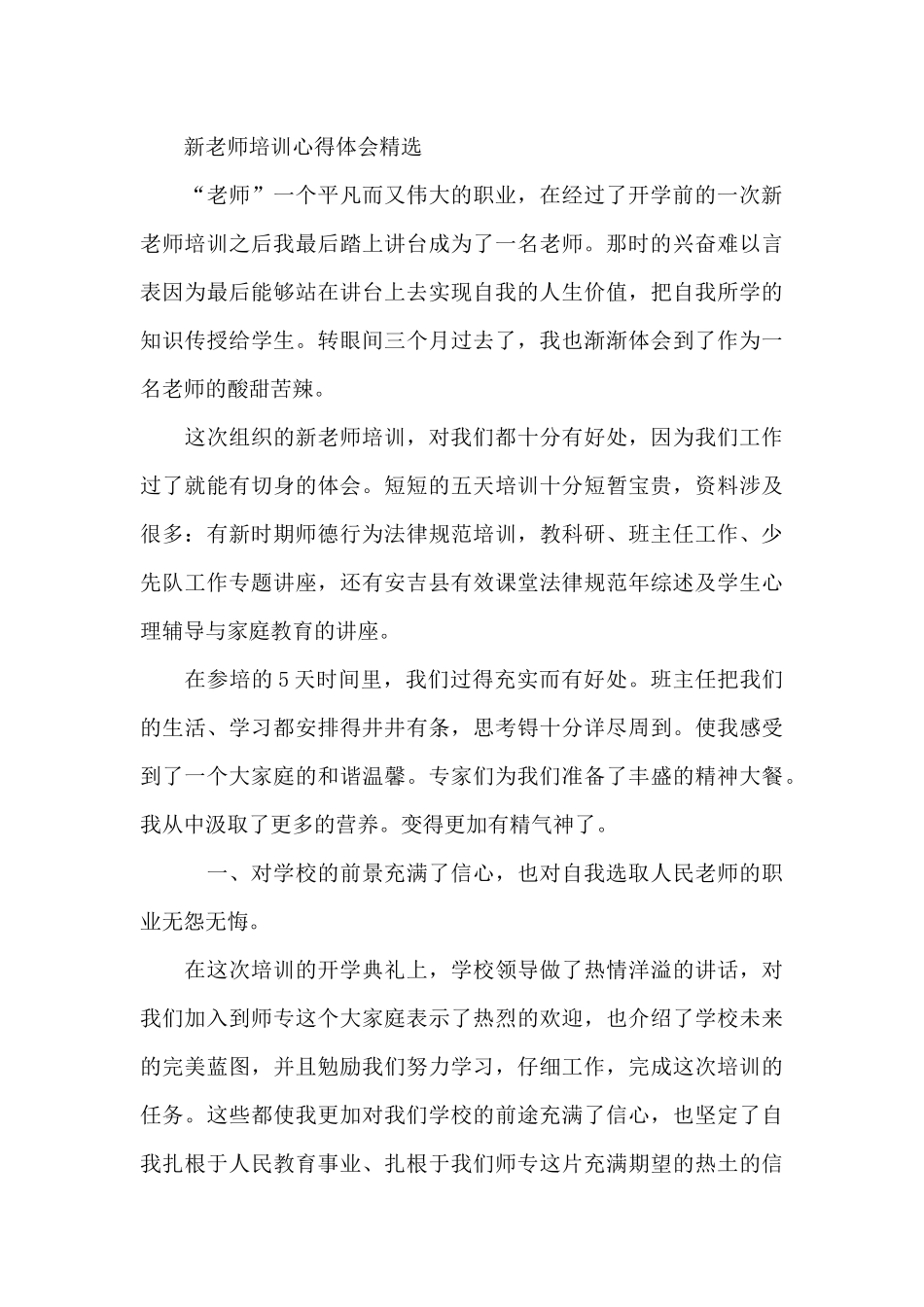 新老师培训心得体会精选

“老师”一个平凡而又伟大的职业，在经过了开学前的一次新老师培训之后我最后踏上讲台成为了一名老师。那时的兴奋难以言表因为最后能够站在讲台上去实现自我的人生价值，把自我所学的知识传授给学生。转眼间三个月过去了，我也渐渐体会到了作为一名老师的酸甜苦辣。

这次组织的新老师培训，对我们都十分有好处，因为我们工作过了就能有切身的体会。短短的五天培训十分短暂宝贵，资料涉及很多：有新时期师德行为法律规范培训，教科研、班主任工作、少先队工作专题讲座，还有安吉县有效课堂法律规范年综述及学生心理辅导与家庭教育的讲座。

在参培的5天时间里，我们过得充实而有好处。班主任把我们的生活、学习都安排得井井有条，思考锝十分详尽周到。使我感受到了一个大家庭的和谐温馨。专家们为我们准备了丰盛的精神大餐。我从中汲取了更多的营养。变得更加有精气神了。

一、对学校的前景充满了信心，也对自我选取人民老师的职业无怨无悔。

在这次培训的开学典礼上，学校领导做了热情洋溢的讲话，对我们加入到师专这个大家庭表示了热烈的欢迎，也介绍了学校未来的完美蓝图，并且勉励我们努力学习，仔细工作，完成这次培训的任务。这些都使我更加对我们学校的前途充满了信心，也坚定了自我扎根于人民教育事业、扎根于我们师专这片充满期望的热土的信